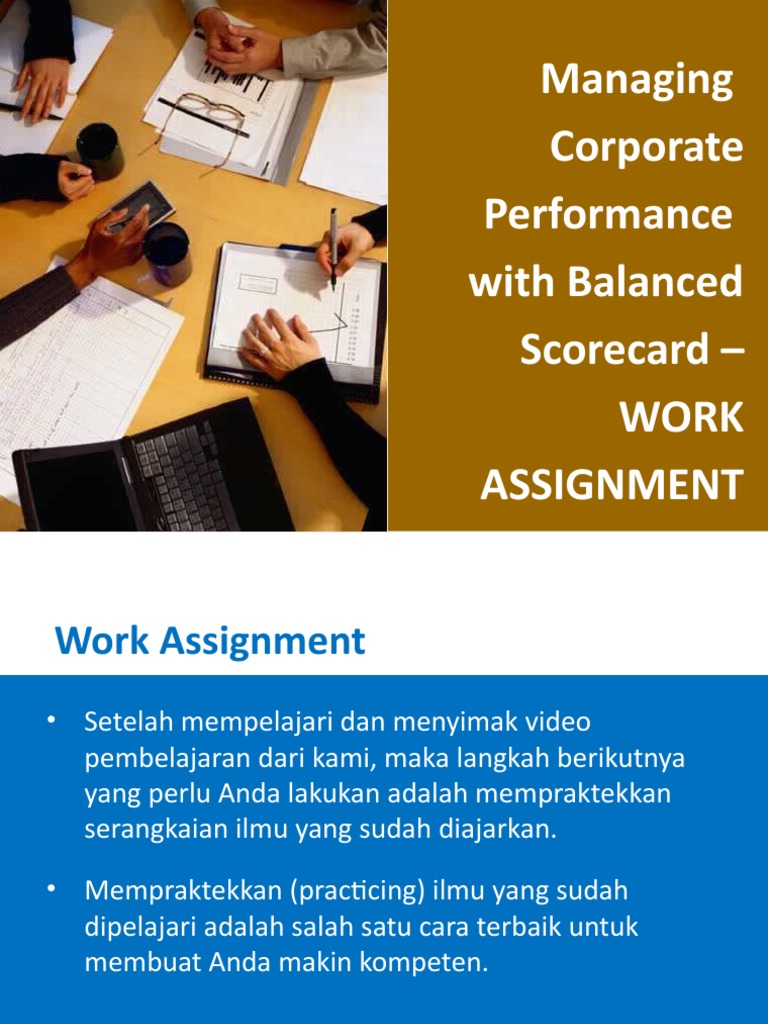 Managing Corporate Performance with Balanced Scorecard – WORK ASSIGNMENT

Work Assignment

• Setelah mempelajari dan menyimak video pembelajaran dari kami, maka langkah berikutnya yang perlu Anda lakukan adalah mempraktekkan serangkaian ilmu yang sudah diajarkan.

• Mempraktekkan (practicing) ilmu yang sudah dipelajari adalah salah satu cara terbaik untuk membuat Anda makin kompeten.